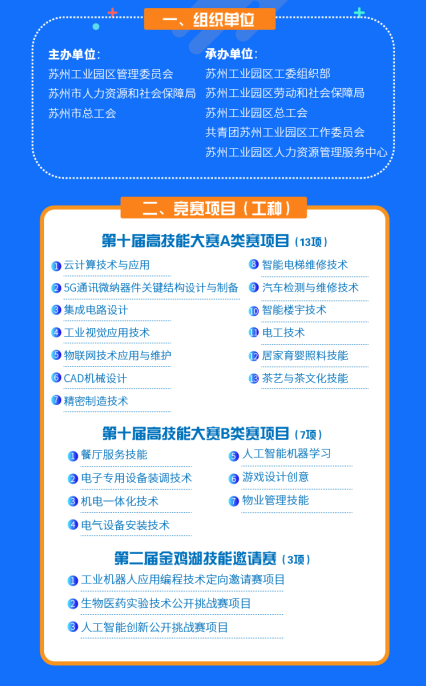 一、组织单位

主办单位:
苏州工业园区管理委员会
苏州市人力资源和社会保障局
苏州市总工会

承办单位:
苏州工业园区工委组织部
苏州工业园区劳动和社会保障局
苏州工业园区总工会
共青团苏州工业园区工作委员会
苏州工业园区人力资源管理服务中心

二、竞赛项目（工种）

第十届高技能大赛A类赛项目（13项）

1 云计算技术与应用
2 5G通讯微纳器件关键结构设计与制备
3 集成电路设计
4 工业视觉应用技术
5 物联网技术应用与维护
6 CAD机械设计
7 精密制造技术
8 智能电梯维修技术
9 汽车检测与维修技术
10 智能楼宇技术
11 电工技术
12 居家育婴照料技能
13 茶艺与茶文化技能

第十届高技能大赛B类赛项目（7项）

1 餐厅服务技能
2 电子专用设备装调技术
3 机电一体化技术
4 电气设备安装技术
5 人工智能机器学习
6 游戏设计创意
7 物业管理技能

第二届金鸡湖技能邀请赛（3项）

1 工业机器人应用编程技术定向邀请赛项目
2 生物医药实验技术公开挑战赛项目
3 人工智能创新公开挑战赛项目